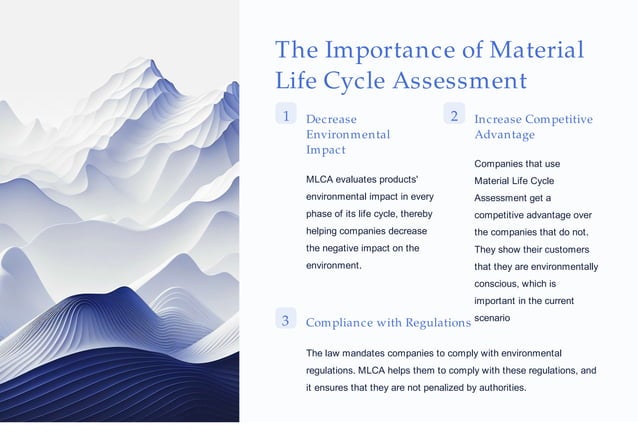 The Importance of Material Life Cycle Assessment

1

Decrease Environmental Impact

MLCA evaluates products' environmental impact in every phase of its life cycle, thereby helping companies decrease the negative impact on the environment.

2

Increase Competitive Advantage

Companies that use Material Life Cycle Assessment get a competitive advantage over the companies that do not. They show their customers that they are environmentally conscious, which is important in the current scenario

3

Compliance with Regulations

The law mandates companies to comply with environmental regulations. MLCA helps them to comply with these regulations, and it ensures that they are not penalized by authorities.